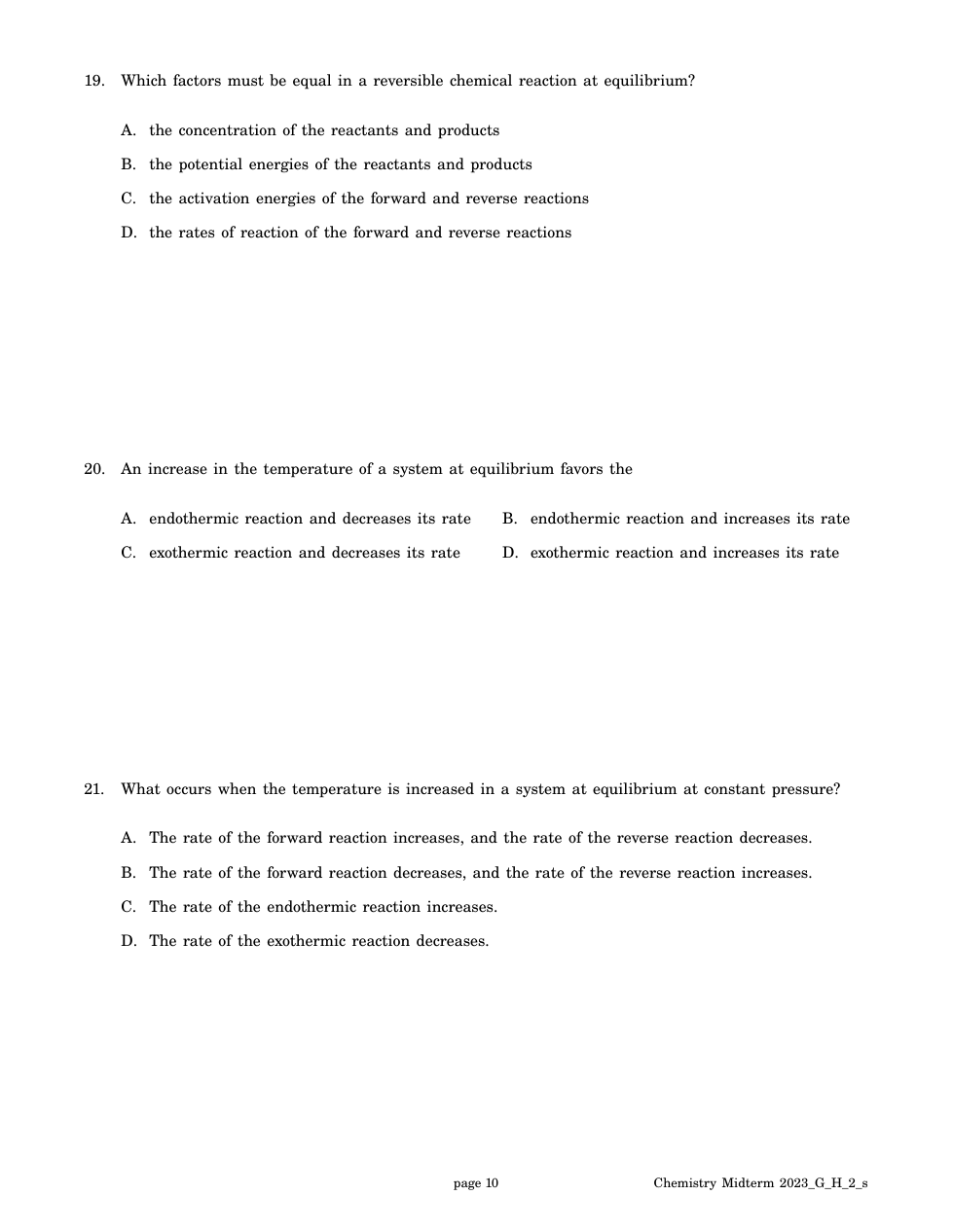 19. Which factors must be equal in a reversible chemical reaction at equilibrium?

A. the concentration of the reactants and products

B. the potential energies of the reactants and products

C. the activation energies of the forward and reverse reactions

D. the rates of reaction of the forward and reverse reactions

20. An increase in the temperature of a system at equilibrium favors the

A. endothermic reaction and decreases its rate

B. endothermic reaction and increases its rate

C. exothermic reaction and decreases its rate

D. exothermic reaction and increases its rate

21. What occurs when the temperature is increased in a system at equilibrium at constant pressure?

A. The rate of the forward reaction increases, and the rate of the reverse reaction decreases.

B. The rate of the forward reaction decreases, and the rate of the reverse reaction increases.

C. The rate of the endothermic reaction increases.

D. The rate of the exothermic reaction decreases.

page 10

Chemistry Midterm 2023_G_H_2_s